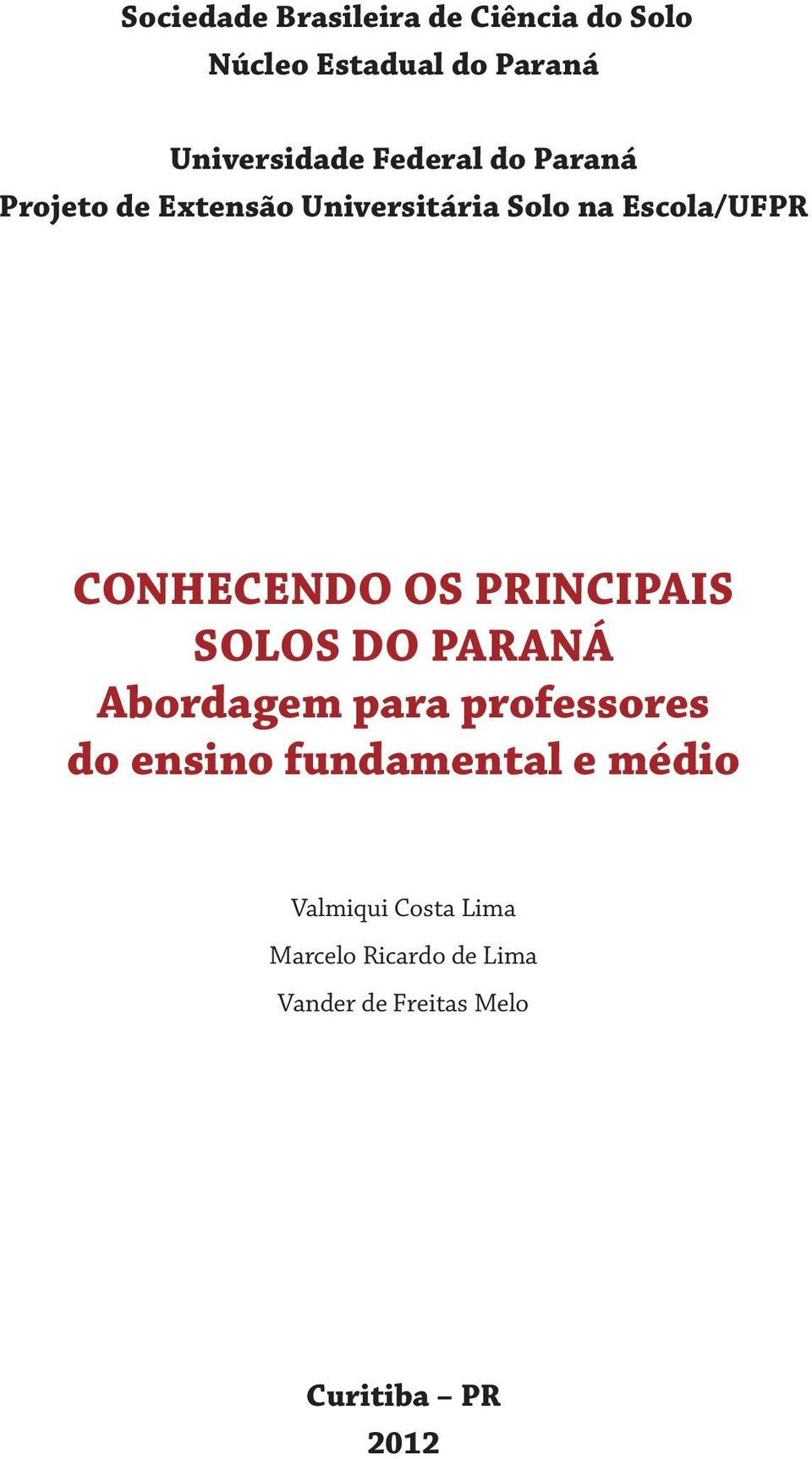 Sociedade Brasileira de Ciência do Solo
Núcleo Estadual do Paraná

Universidade Federal do Paraná
Projeto de Extensão Universitária Solo na Escola/UFPR

CONHECENDO OS PRINCIPAIS SOLOS DO PARANÁ
Abordagem para professores do ensino fundamental e médio

Valmiqui Costa Lima
Marcelo Ricardo de Lima
Vander de Freitas Melo

Curitiba – PR
2012